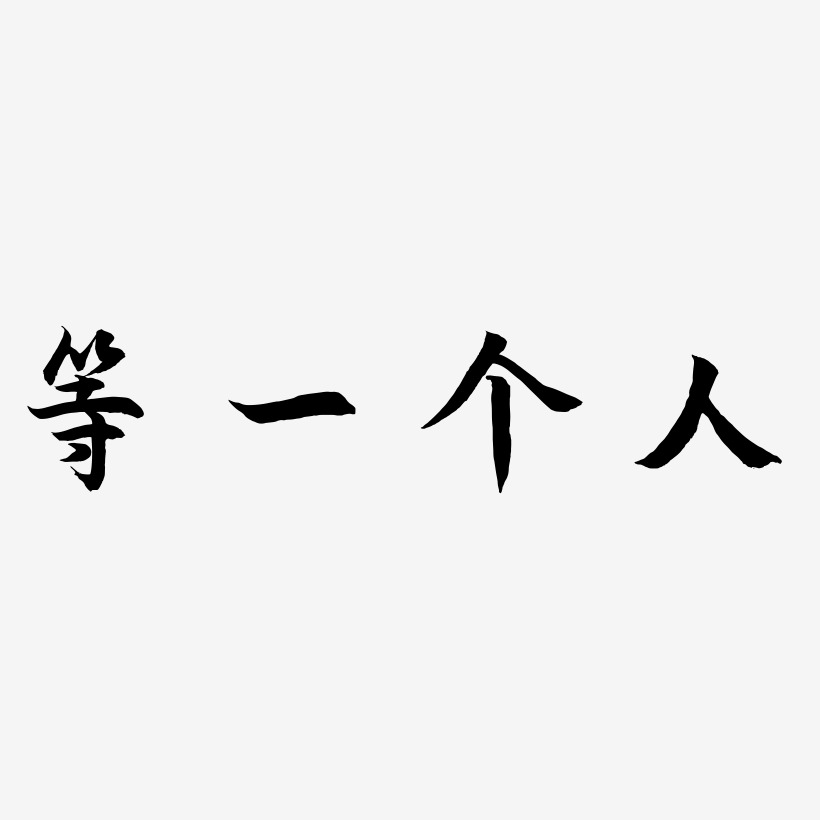 等一个人